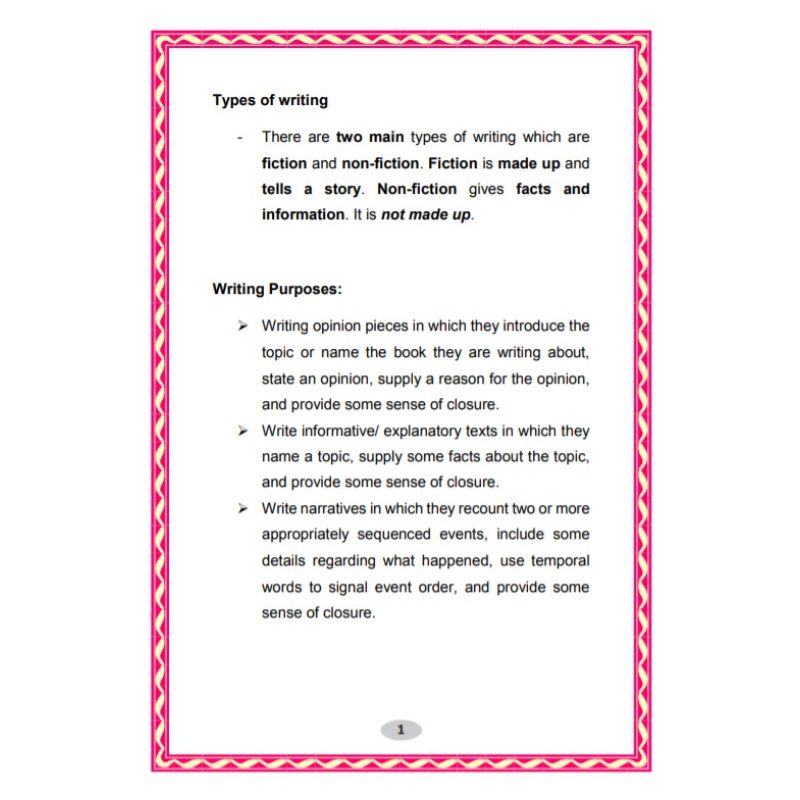 Types of writing

- There are two main types of writing which are fiction and non-fiction. Fiction is made up and tells a story. Non-fiction gives facts and information. It is not made up.

Writing Purposes:

➢ Writing opinion pieces in which they introduce the topic or name the book they are writing about, state an opinion, supply a reason for the opinion, and provide some sense of closure.
➢ Write informative/ explanatory texts in which they name a topic, supply some facts about the topic, and provide some sense of closure.
➢ Write narratives in which they recount two or more appropriately sequenced events, include some details regarding what happened, use temporal words to signal event order, and provide some sense of closure.

1